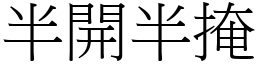 半開半掩